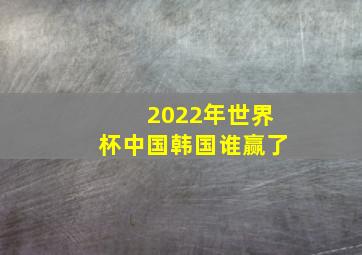 2022年世界杯中国韩国谁赢了